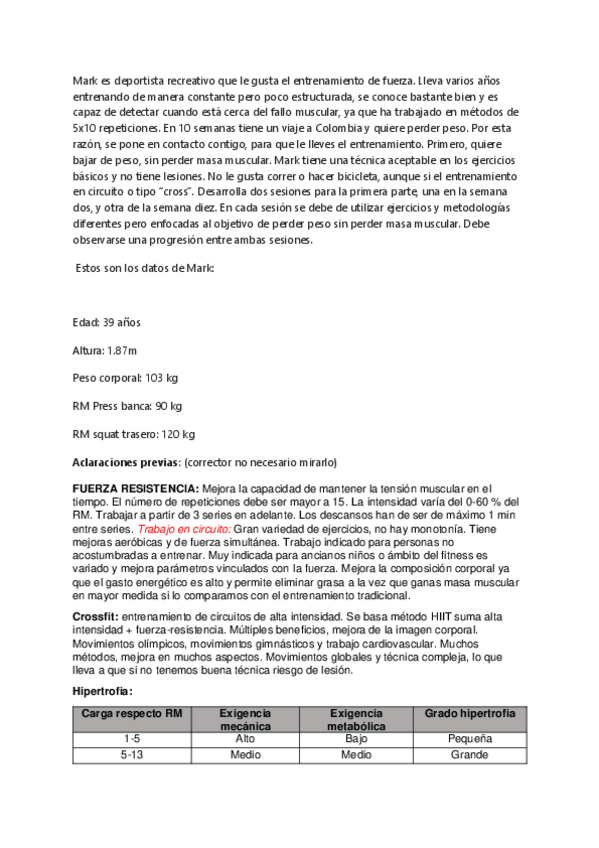 Mark es deportista recreativo que le gusta el entrenamiento de fuerza. Lleva varios años entrenando de manera constante pero poco estructurada, se conoce bastante bien y es capaz de detectar cuando está cerca del fallo muscular, ya que ha trabajado en métodos de 5x10 repeticiones. En 10 semanas tiene un viaje a Colombia y quiere perder peso. Por esta razón, se pone en contacto contigo, para que le lleves el entrenamiento. Primero, quiere bajar de peso, sin perder masa muscular. Mark tiene una técnica aceptable en los ejercicios básicos y no tiene lesiones. No le gusta correr o hacer bicicleta, aunque si el entrenamiento en circuito o tipo "cross". Desarrolla dos sesiones para la primera parte, una en la semana dos, y otra de la semana diez. En cada sesión se debe de utilizar ejercicios y metodologías diferentes pero enfocadas al objetivo de perder peso sin perder masa muscular. Debe observarse una progresión entre ambas sesiones.

Estos son los datos de Mark:

Edad: 39 años

Altura: 1.87m

Peso corporal: 103 kg

RM Press banca: 90 kg

RM squat trasero: 120 kg

Aclaraciones previas: (corrector no necesario mirarlo)

FUERZA RESISTENCIA: Mejora la capacidad de mantener la tensión muscular en el tiempo. El número de repeticiones debe ser mayor a 15. La intensidad varía del 0-60 % del RM. Trabajar a partir de 3 series en adelante. Los descansos han de ser de máximo 1 min entre series. Trabajo en circuito: Gran variedad de ejercicios, no hay monotonía. Tiene mejoras aeróbicas y de fuerza simultánea. Trabajo indicado para personas no acostumbradas a entrenar. Muy indicada para ancianos niños o ámbito del fitness es variado y mejora parámetros vinculados con la fuerza. Mejora la composición corporal ya que el gasto energético es alto y permite eliminar grasa a la vez que ganas masa muscular en mayor medida si lo comparamos con el entrenamiento tradicional.

Crossfit: entrenamiento de circuitos de alta intensidad. Se basa método HIIT suma alta intensidad + fuerza-resistencia. Múltiples beneficios, mejora de la imagen corporal. Movimientos olímpicos, movimientos gimnásticos y trabajo cardiovascular. Muchos métodos, mejora en muchos aspectos. Movimientos globales y técnica compleja, lo que lleva a que si no tenemos buena técnica riesgo de lesión.

Hipertrofia:

| Carga respecto RM | Exigencia mecánica | Exigencia metabólica | Grado hipertrofia |
|---|---|---|---|
| 1-5 | Alto | Bajo | Pequeña |
| 5-13 | Medio | Medio | Grande |